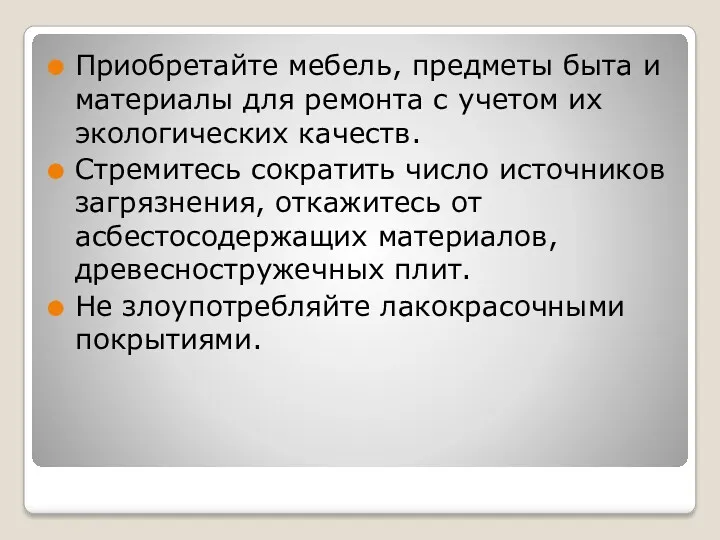 Приобретайте мебель, предметы быта и материалы для ремонта с учетом их экологических качеств.

Стремитесь сократить число источников загрязнения, откажитесь от асбестосодержащих материалов, древесностружечных плит.

Не злоупотребляйте лакокрасочными покрытиями.